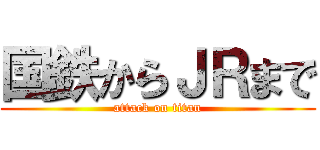 国鉄からＪＲまで
attack on titan